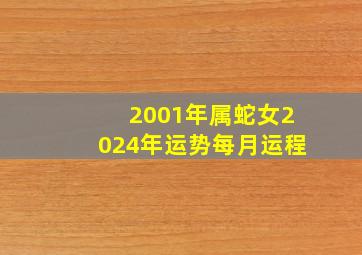 2001年属蛇女2024年运势每月运程